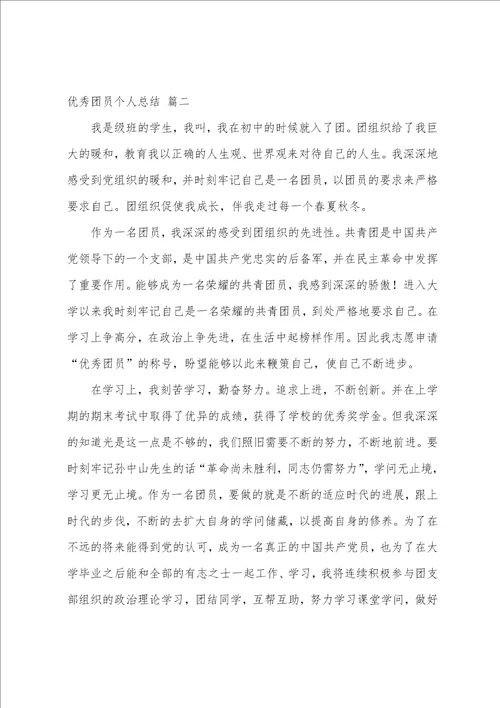 优秀团员个人总结 篇二

我是级班的学生，我叫，我在初中的时候就入了团。团组织给了我巨大的暖和，教育我以正确的人生观、世界观来对待自己的人生。我深深地感受到党组织的暖和，并时刻牢记自己是一名团员，以团员的要求来严格要求自己。团组织促使我成长，伴我走过每一个春夏秋冬。

作为一名团员，我深深的感受到团组织的先进性。共青团是中国共产党领导下的一个支部，是中国共产党忠实的后备军，并在民主革命中发挥了重要作用。能够成为一名荣耀的共青团员，我感到深深的骄傲！进入大学以来我时刻牢记自己是一名荣耀的共青团员，到处严格地要求自己。在学习上争高分，在政治上争先进，在生活中起榜样作用。因此我志愿申请“优秀团员”的称号，盼望能够以此来鞭策自己，使自己不断进步。

在学习上，我刻苦学习，勤奋努力。追求上进，不断创新。并在上学期的期末考试中取得了优异的成绩，获得了学校的优秀奖学金。但我深深的知道光是这一点是不够的，我们照旧需要不断的努力，不断地前进。要时刻牢记孙中山先生的话“革命尚未胜利，同志仍需努力”，学问无止境，学习更无止境。作为一名团员，要做的就是不断的适应时代的进展，跟上时代的步伐，不断的去扩大自身的学问储藏，以提高自身的修养。为了在不远的将来能得到党的认可，成为一名真正的中国共产党员，也为了在大学毕业之后能和全部的有志之士一起工作、学习，我将连续积极参与团支部组织的政治理论学习，团结同学，互帮互助，努力学习课堂学问，做好